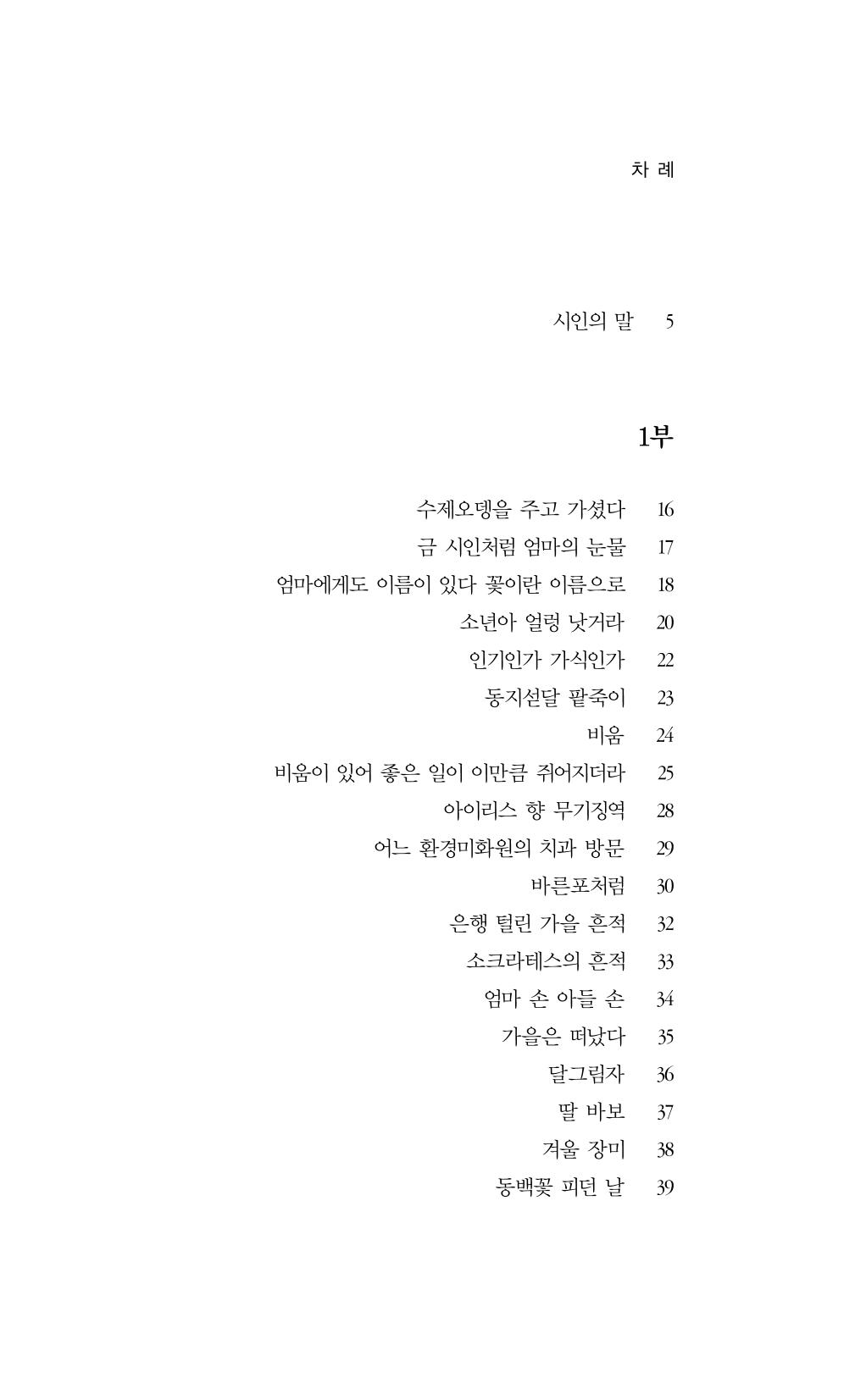 차 례

시인의 말 5

1부

수제오뎅을 주고 가셨다 16
금 시인처럼 엄마의 눈물 17
엄마에게도 이름이 있다 꽃이란 이름으로 18
소년아 얼렁 낫거라 20
인기인가 가식인가 22
동지섣달 팥죽이 23
비움 24
비움이 있어 좋은 일이 이만큼 쥐어지더라 25
아이리스 향 무기징역 28
어느 환경미화원의 치과 방문 29
바른포처럼 30
은행 털린 가을 흔적 32
소크라테스의 흔적 33
엄마 손 아들 손 34
가을은 떠났다 35
달그림자 36
딸 바보 37
겨울 장미 38
동백꽃 피던 날 39